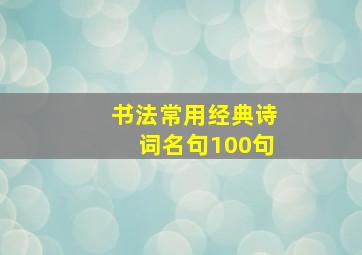 书法常用经典诗词名句100句